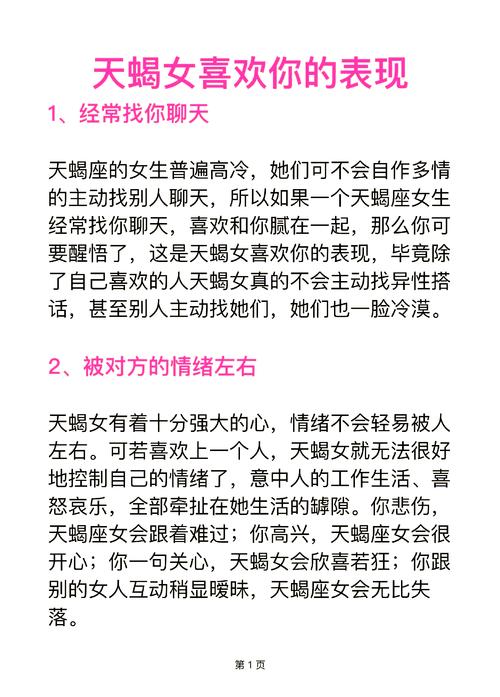 天蝎女喜欢你的表现

1、经常找你聊天

天蝎座的女生普遍高冷，她们可不会自作多情的主动找别人聊天，所以如果一个天蝎座女生经常找你聊天，喜欢和你腻在一起，那么你可要醒悟了，这是天蝎女喜欢你的表现，毕竟除了自己喜欢的人天蝎女真的不会主动找异性搭话，甚至别人主动找她们，她们也一脸冷漠。

2、被对方的情绪左右

天蝎女有着十分强大的心，情绪不会轻易被人左右。可若喜欢上一个人，天蝎女就无法很好地控制自己的情绪了，意中人的工作生活、喜怒哀乐，全部牵扯在她生活的罅隙。你悲伤，天蝎座女会跟着难过；你高兴，天蝎座女会很开心；你一句关心，天蝎女会欣喜若狂；你跟别的女人互动稍显暧昧，天蝎座女会无比失落。

第 1 页